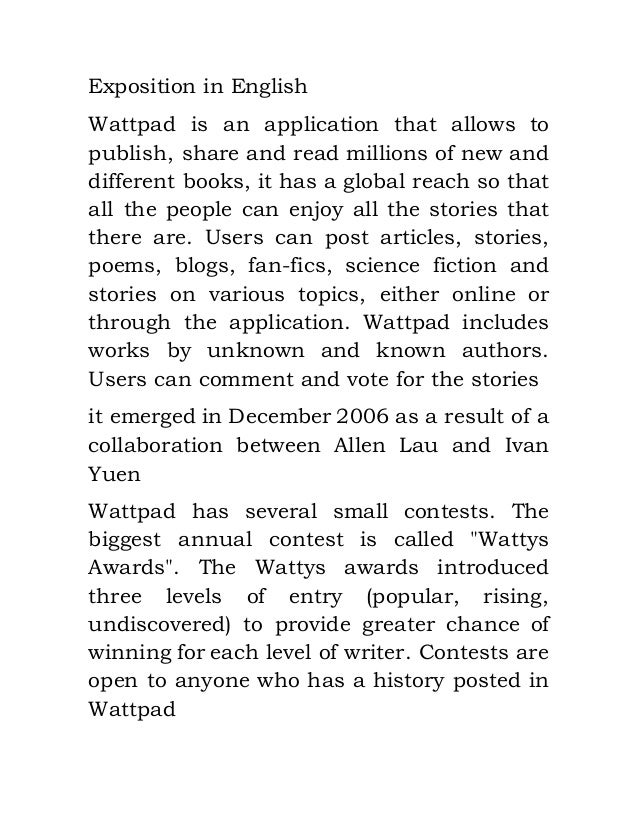 Exposition in English

Wattpad is an application that allows to publish, share and read millions of new and different books, it has a global reach so that all the people can enjoy all the stories that there are. Users can post articles, stories, poems, blogs, fan-fics, science fiction and stories on various topics, either online or through the application. Wattpad includes works by unknown and known authors. Users can comment and vote for the stories

it emerged in December 2006 as a result of a collaboration between Allen Lau and Ivan Yuen

Wattpad has several small contests. The biggest annual contest is called "Wattys Awards". The Wattys awards introduced three levels of entry (popular, rising, undiscovered) to provide greater chance of winning for each level of writer. Contests are open to anyone who has a history posted in Wattpad